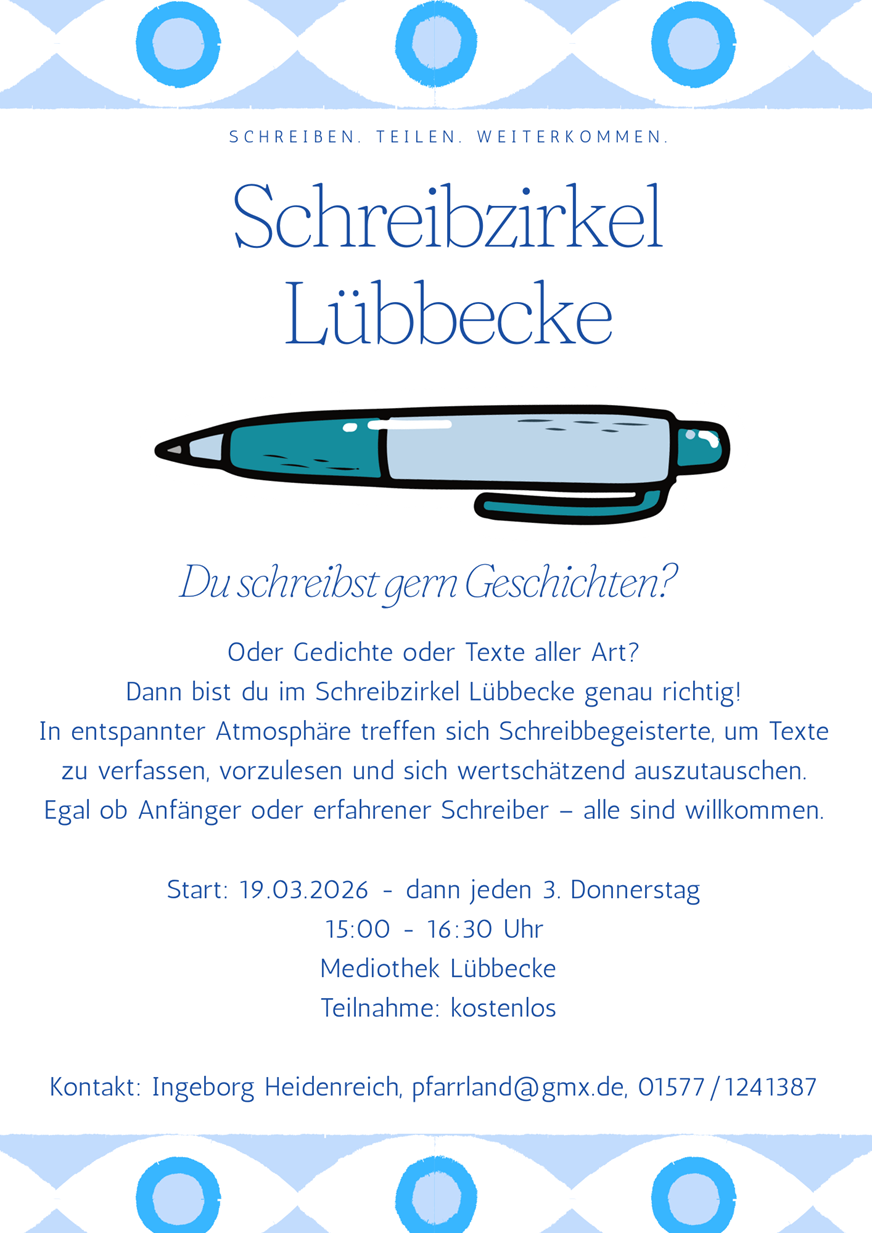 SCHREIBEN. TEILEN. WEITERKOMMEN.

Schreibzirkel Lübbecke

Du schreibst gern Geschichten?

Oder Gedichte oder Texte aller Art?
Dann bist du im Schreibzirkel Lübbecke genau richtig!
In entspannter Atmosphäre treffen sich Schreibbegeisterte, um Texte zu verfassen, vorzulesen und sich wertschätzend auszutauschen.
Egal ob Anfänger oder erfahrener Schreiber – alle sind willkommen.

Start: 19.03.2026 - dann jeden 3. Donnerstag
15:00 - 16:30 Uhr
Mediothek Lübbecke
Teilnahme: kostenlos

Kontakt: Ingeborg Heidenreich, pfarrland@gmx.de, 01577/1241387